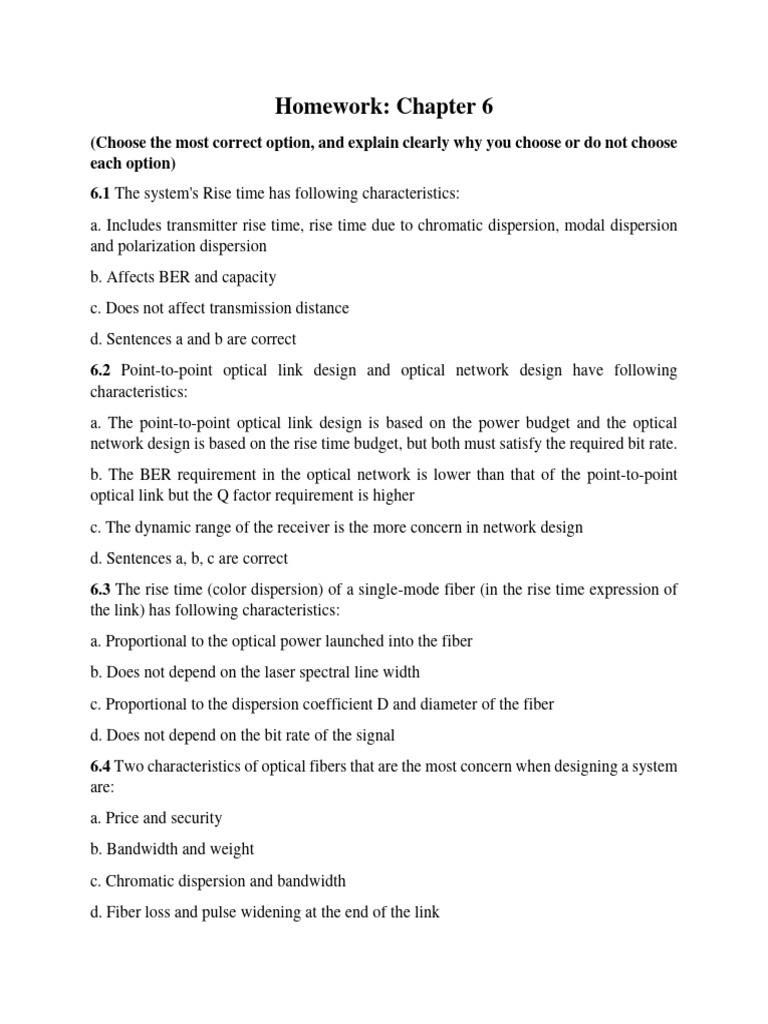 Homework: Chapter 6

(Choose the most correct option, and explain clearly why you choose or do not choose each option)

6.1 The system's Rise time has following characteristics:

a. Includes transmitter rise time, rise time due to chromatic dispersion, modal dispersion and polarization dispersion

b. Affects BER and capacity

c. Does not affect transmission distance

d. Sentences a and b are correct

6.2 Point-to-point optical link design and optical network design have following characteristics:

a. The point-to-point optical link design is based on the power budget and the optical network design is based on the rise time budget, but both must satisfy the required bit rate.

b. The BER requirement in the optical network is lower than that of the point-to-point optical link but the Q factor requirement is higher

c. The dynamic range of the receiver is the more concern in network design

d. Sentences a, b, c are correct

6.3 The rise time (color dispersion) of a single-mode fiber (in the rise time expression of the link) has following characteristics:

a. Proportional to the optical power launched into the fiber

b. Does not depend on the laser spectral line width

c. Proportional to the dispersion coefficient D and diameter of the fiber

d. Does not depend on the bit rate of the signal

6.4 Two characteristics of optical fibers that are the most concern when designing a system are:

a. Price and security

b. Bandwidth and weight

c. Chromatic dispersion and bandwidth

d. Fiber loss and pulse widening at the end of the link